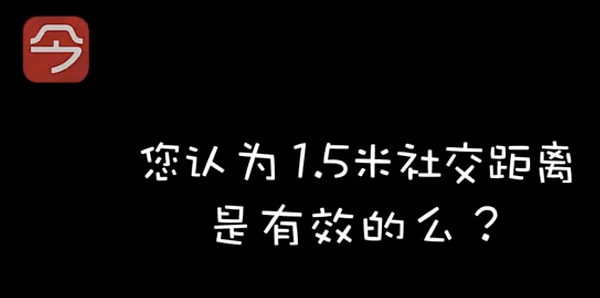 今

您认为1.5米社交距离是有效的么？